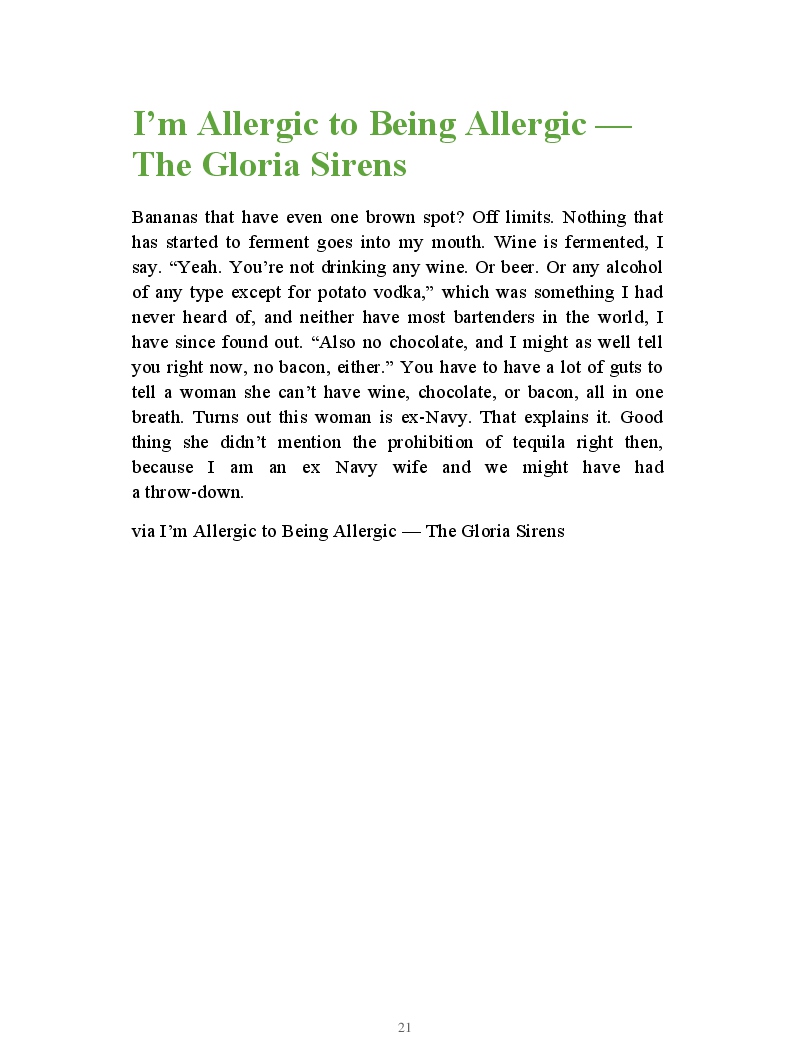 I’m Allergic to Being Allergic — The Gloria Sirens

Bananas that have even one brown spot? Off limits. Nothing that has started to ferment goes into my mouth. Wine is fermented, I say. “Yeah. You’re not drinking any wine. Or beer. Or any alcohol of any type except for potato vodka,” which was something I had never heard of, and neither have most bartenders in the world, I have since found out. “Also no chocolate, and I might as well tell you right now, no bacon, either.” You have to have a lot of guts to tell a woman she can’t have wine, chocolate, or bacon, all in one breath. Turns out this woman is ex-Navy. That explains it. Good thing she didn’t mention the prohibition of tequila right then, because I am an ex Navy wife and we might have had a throw-down.

via I’m Allergic to Being Allergic — The Gloria Sirens

21